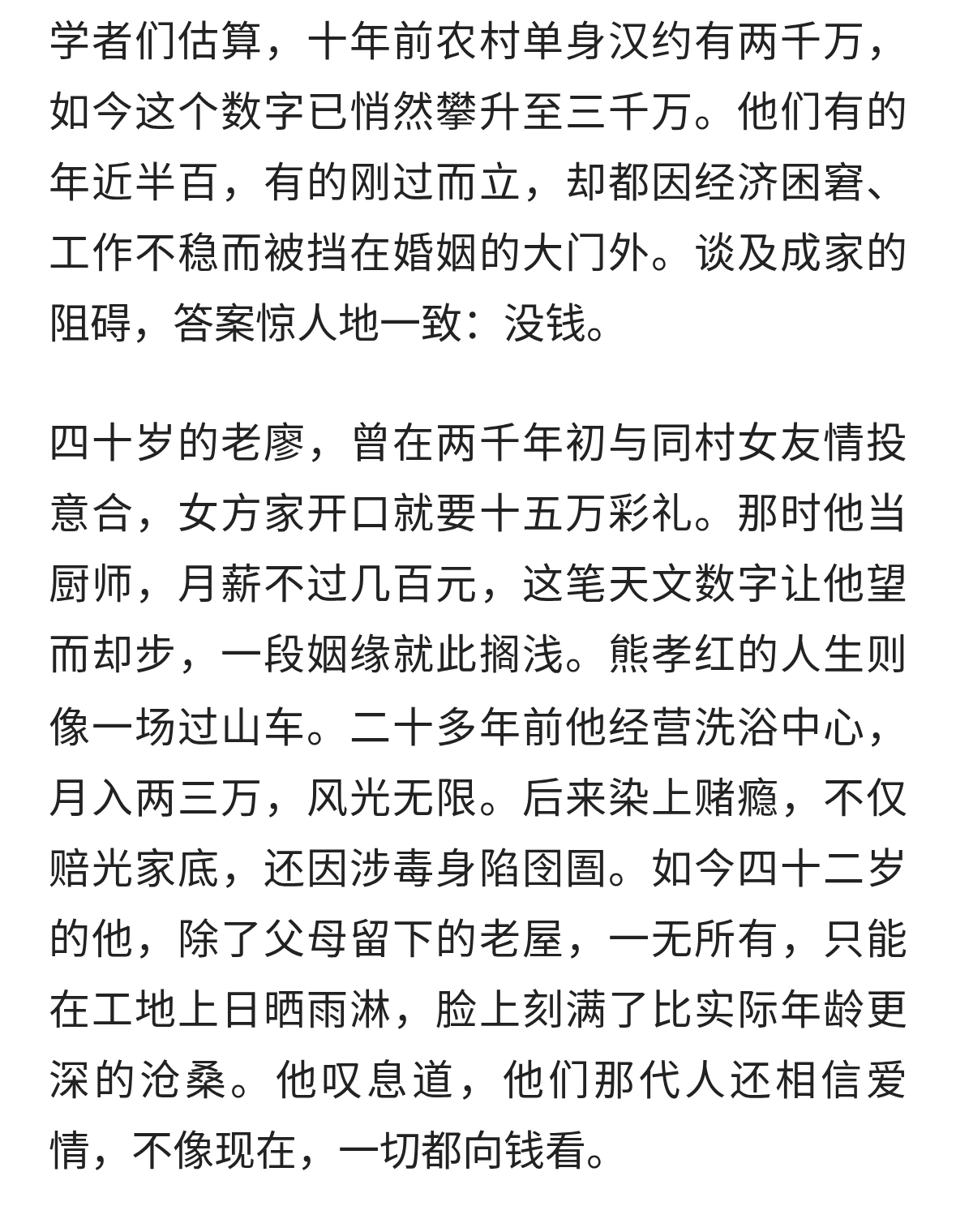 学者们估算，十年前农村单身汉约有两千万，如今这个数字已悄然攀升至三千万。他们有的年近半百，有的刚过而立，却都因经济困窘、工作不稳而被挡在婚姻的大门外。谈及成家的阻碍，答案惊人地一致：没钱。

四十岁的老廖，曾在两千年初与同村女友情投意合，女方家开口就要十五万彩礼。那时他当厨师，月薪不过几百元，这笔天文数字让他望而却步，一段姻缘就此搁浅。熊孝红的人生则像一场过山车。二十多年前他经营洗浴中心，月入两三万，风光无限。后来染上赌瘾，不仅赔光家底，还因涉毒身陷囹圄。如今四十二岁的他，除了父母留下的老屋，一无所有，只能在工地上日晒雨淋，脸上刻满了比实际年龄更深的沧桑。他叹息道，他们那代人还相信爱情，不像现在，一切都向钱看。